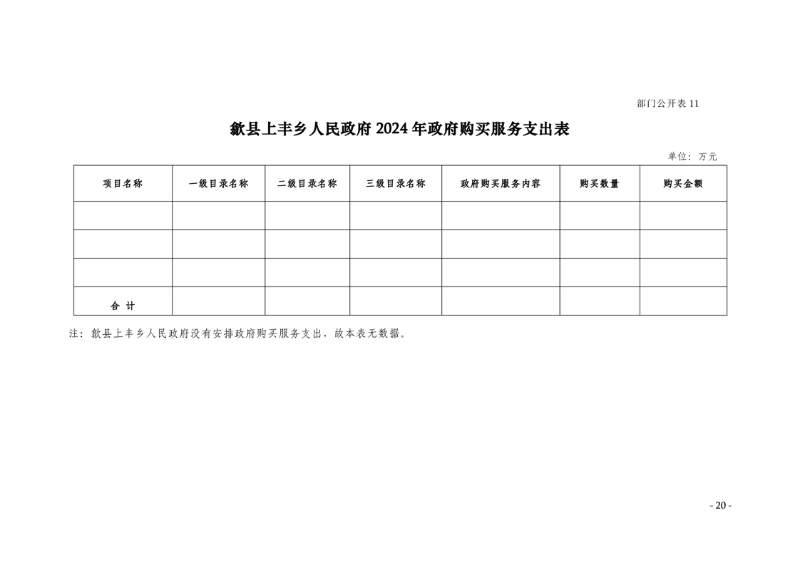 部门公开表 11

歙县上丰乡人民政府 2024 年政府购买服务支出表

单位：万元

| 项目名称 | 一级目录名称 | 二级目录名称 | 三级目录名称 | 政府购买服务内容 | 购买数量 | 购买金额 |
|---|---|---|---|---|---|---|
| | | | | | | |
| | | | | | | |
| | | | | | | |
| 合 计 | | | | | | |

注：歙县上丰乡人民政府没有安排政府购买服务支出，故本表无数据。

- 20 -